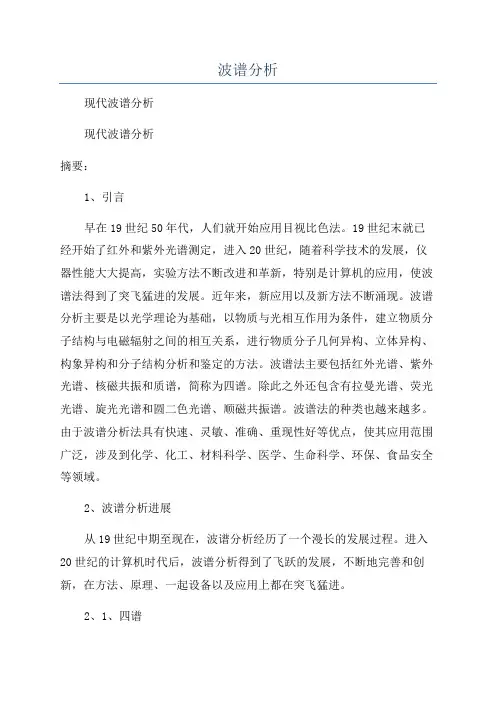 波谱分析

现代波谱分析

现代波谱分析

摘要：

1、引言

早在19世纪50年代，人们就开始应用目视比色法。19世纪末就已经开始了红外和紫外光谱测定，进入20世纪，随着科学技术的发展，仪器性能大大提高，实验方法不断改进和革新，特别是计算机的应用，使波谱法得到了突飞猛进的发展。近年来，新应用以及新方法不断涌现。波谱分析主要是以光学理论为基础，以物质与光相互作用为条件，建立物质分子结构与电磁辐射之间的相互关系，进行物质分子几何异构、立体异构、构象异构和分子结构分析和鉴定的方法。波谱法主要包括红外光谱、紫外光谱、核磁共振和质谱，简称为四谱。除此之外还包含有拉曼光谱、荧光光谱、旋光光谱和圆二色光谱、顺磁共振谱。波谱法的种类也越来越多。由于波谱分析法具有快速、灵敏、准确、重现性好等优点，使其应用范围广泛，涉及到化学、化工、材料科学、医学、生命科学、环保、食品安全等领域。

2、波谱分析进展

从19世纪中期至现在，波谱分析经历了一个漫长的发展过程。进入20世纪的计算机时代后，波谱分析得到了飞跃的发展，不断地完善和创新，在方法、原理、一起设备以及应用上都在突飞猛进。

2、1、四谱